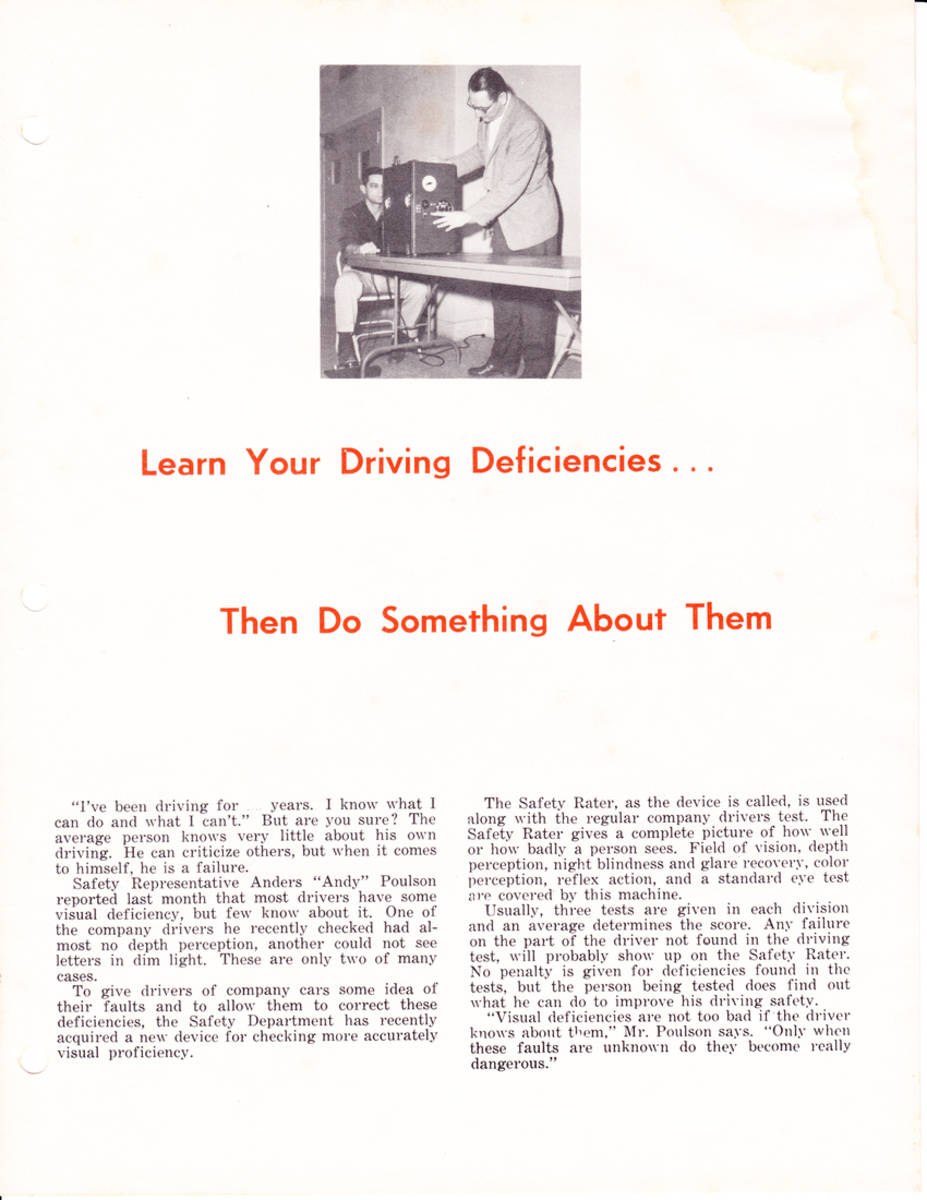 Learn Your Driving Deficiencies . . .

Then Do Something About Them

"I've been driving for .... years. I know what I can do and what I can't." But are you sure? The average person knows very little about his own driving. He can criticize others, but when it comes to himself, he is a failure.

Safety Representative Anders "Andy" Poulson reported last month that most drivers have some visual deficiency, but few know about it. One of the company drivers he recently checked had almost no depth perception, another could not see letters in dim light. These are only two of many cases.

To give drivers of company cars some idea of their faults and to allow them to correct these deficiencies, the Safety Department has recently acquired a new device for checking more accurately visual proficiency.

The Safety Rater, as the device is called, is used along with the regular company drivers test. The Safety Rater gives a complete picture of how well or how badly a person sees. Field of vision, depth perception, night blindness and glare recovery, color perception, reflex action, and a standard eye test are covered by this machine.

Usually, three tests are given in each division and an average determines the score. Any failure on the part of the driver not found in the driving test, will probably show up on the Safety Rater. No penalty is given for deficiencies found in the tests, but the person being tested does find out what he can do to improve his driving safety.

"Visual deficiencies are not too bad if the driver knows about them," Mr. Poulson says. "Only when these faults are unknown do they become really dangerous."